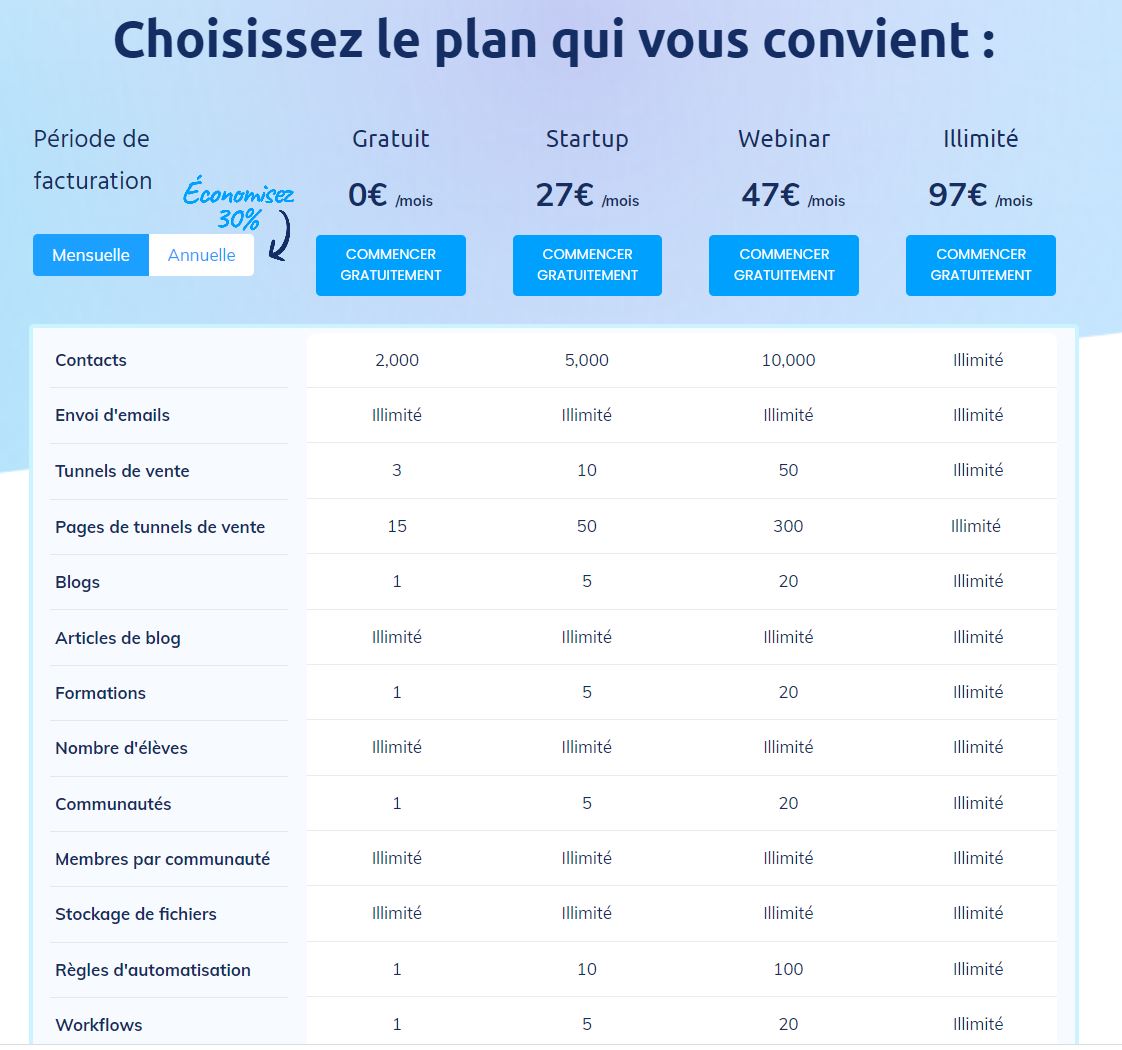 Choisissez le plan qui vous convient :

Période de facturation

Économisez 30%

Mensuelle Annuelle

| | Gratuit | Startup | Webinar | Illimité |
|---|---|---|---|---|
| | 0€ /mois | 27€ /mois | 47€ /mois | 97€ /mois |
| | COMMENCER GRATUITEMENT | COMMENCER GRATUITEMENT | COMMENCER GRATUITEMENT | COMMENCER GRATUITEMENT |
| Contacts | 2,000 | 5,000 | 10,000 | Illimité |
| Envoi d'emails | Illimité | Illimité | Illimité | Illimité |
| Tunnels de vente | 3 | 10 | 50 | Illimité |
| Pages de tunnels de vente | 15 | 50 | 300 | Illimité |
| Blogs | 1 | 5 | 20 | Illimité |
| Articles de blog | Illimité | Illimité | Illimité | Illimité |
| Formations | 1 | 5 | 20 | Illimité |
| Nombre d'élèves | Illimité | Illimité | Illimité | Illimité |
| Communautés | 1 | 5 | 20 | Illimité |
| Membres par communauté | Illimité | Illimité | Illimité | Illimité |
| Stockage de fichiers | Illimité | Illimité | Illimité | Illimité |
| Règles d'automatisation | 1 | 10 | 100 | Illimité |
| Workflows | 1 | 5 | 20 | Illimité |